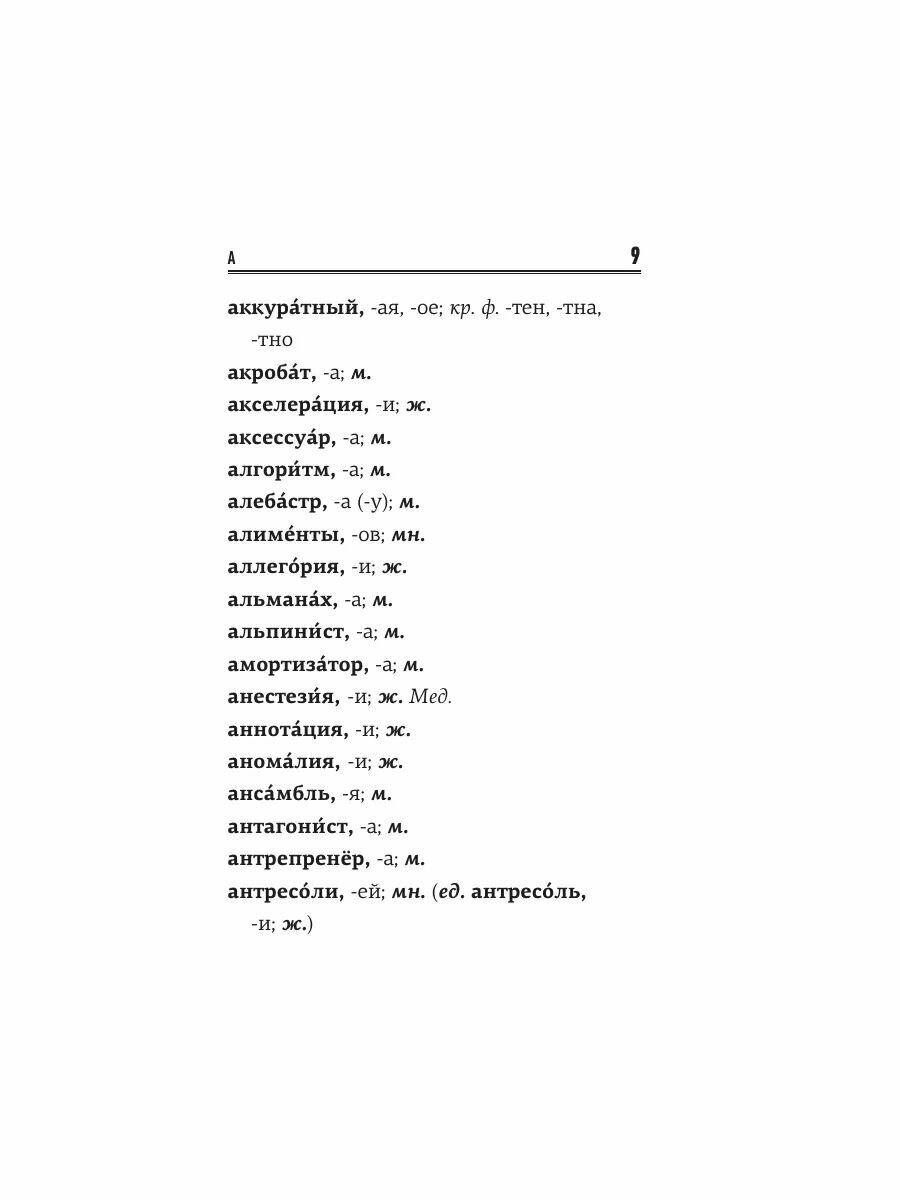 А 9

аккура́тный, -ая, -ое; кр. ф. -тен, -тна, -тно

акроба́т, -а; м.

акселера́ция, -и; ж.

аксессуа́р, -а; м.

алгори́тм, -а; м.

алеба́стр, -а (-у); м.

алиме́нты, -ов; мн.

аллего́рия, -и; ж.

альмана́х, -а; м.

альпини́ст, -а; м.

амортиза́тор, -а; м.

анестези́я, -и; ж. Мед.

аннота́ция, -и; ж.

анома́лия, -и; ж.

анса́мбль, -я; м.

антагони́ст, -а; м.

антрепренёр, -а; м.

антресо́ли, -ей; мн. (ед. антресо́ль, -и; ж.)